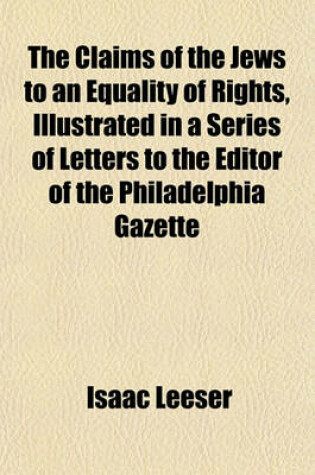 The Claims of the Jews to an Equality of Rights, Illustrated in a Series of Letters to the Editor of the Philadelphia Gazette

Isaac Leeser